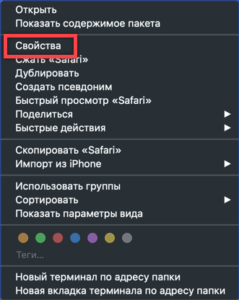 Открыть
Показать содержимое пакета

Свойства
Сжать «Safari»
Дублировать
Создать псевдоним
Быстрый просмотр «Safari»
Поделиться ▶
Быстрые действия ▶

Скопировать «Safari»
Импорт из iPhone ▶

Использовать группы
Сортировать ▶
Показать параметры вида

Теги...

Новый терминал по адресу папки
Новая вкладка терминала по адресу папки